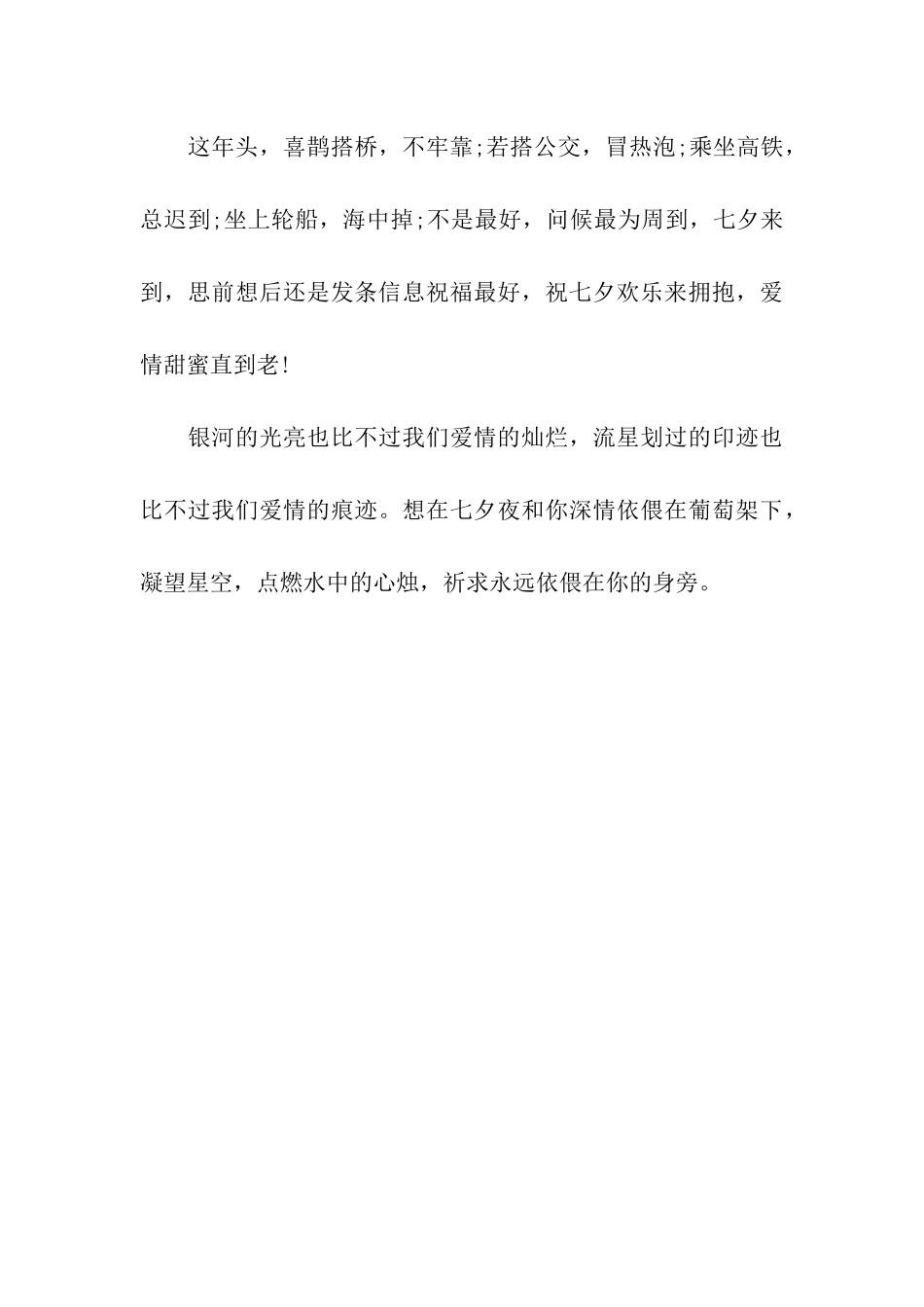 这年头，喜鹊搭桥，不牢靠;若搭公交，冒热泡;乘坐高铁，总迟到;坐上轮船，海中掉;不是最好，问候最为周到，七夕来到，思前想后还是发条信息祝福最好，祝七夕欢乐来拥抱，爱情甜蜜直到老!

银河的光亮也比不过我们爱情的灿烂，流星划过的印迹也比不过我们爱情的痕迹。想在七夕夜和你深情依偎在葡萄架下，凝望星空，点燃水中的心烛，祈求永远依偎在你的身旁。